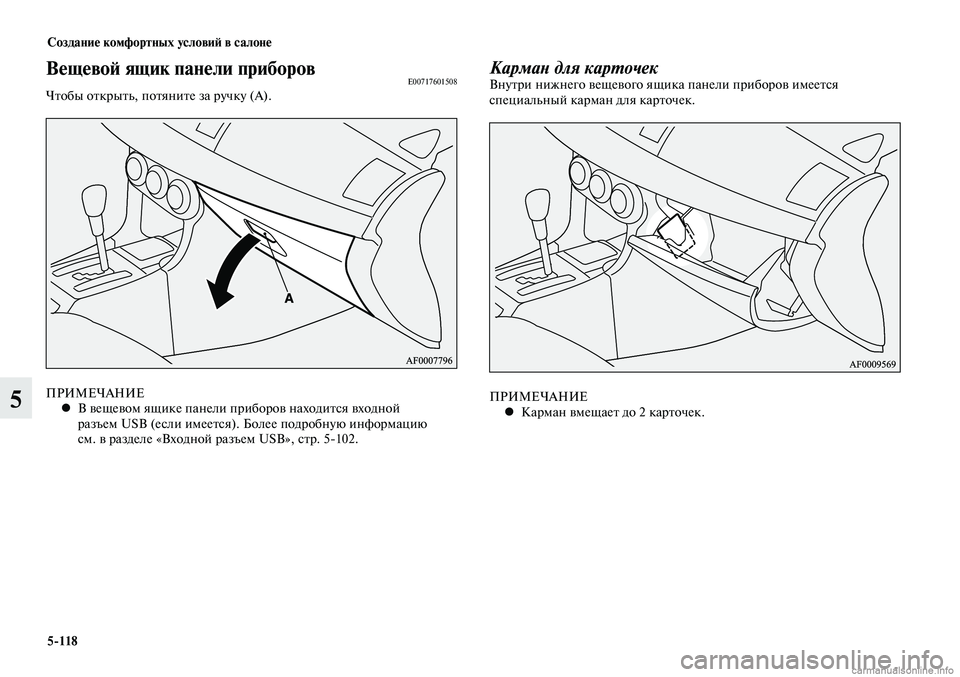 Создание комфортных условий в салоне

Вещевой ящик панели приборов E00717601508

Чтобы открыть, потяните за ручку (A).

A

AF0007796

ПРИМЕЧАНИЕ
● В вещевом ящике панели приборов находится входной разъем USB (если имеется). Более подробную информацию см. в разделе «Входной разъем USB», стр. 5-102.

Карман для карточек

Внутри нижнего вещевого ящика панели приборов имеется специальный карман для карточек.

AF0009569

ПРИМЕЧАНИЕ
● Карман вмещает до 2 карточек.

5

5-118

carmanualsonline.info